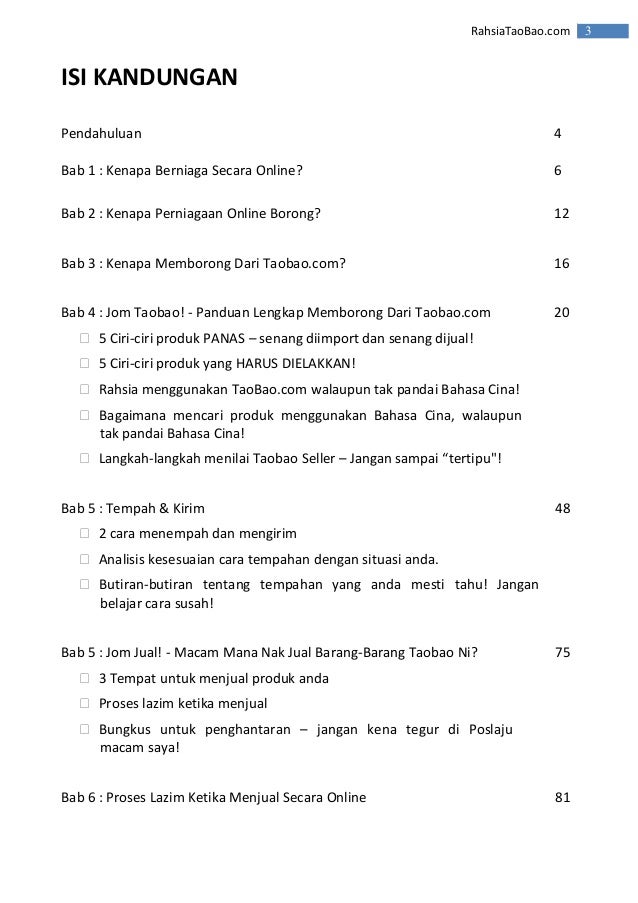 RahsiaTaoBao.com 3

ISI KANDUNGAN

Pendahuluan 4

Bab 1 : Kenapa Berniaga Secara Online? 6

Bab 2 : Kenapa Perniagaan Online Borong? 12

Bab 3 : Kenapa Memborong Dari Taobao.com? 16

Bab 4 : Jom Taobao! - Panduan Lengkap Memborong Dari Taobao.com 20

5 Ciri-ciri produk PANAS – senang diimport dan senang dijual!

5 Ciri-ciri produk yang HARUS DIELAKKAN!

Rahsia menggunakan TaoBao.com walaupun tak pandai Bahasa Cina!

Bagaimana mencari produk menggunakan Bahasa Cina, walaupun tak pandai Bahasa Cina!

Langkah-langkah menilai Taobao Seller – Jangan sampai “tertipu"!

Bab 5 : Tempah & Kirim 48

2 cara menempah dan mengirim

Analisis kesesuaian cara tempahan dengan situasi anda.

Butiran-butiran tentang tempahan yang anda mesti tahu! Jangan belajar cara susah!

Bab 5 : Jom Jual! - Macam Mana Nak Jual Barang-Barang Taobao Ni? 75

3 Tempat untuk menjual produk anda

Proses lazim ketika menjual

Bungkus untuk penghantaran – jangan kena tegur di Poslaju macam saya!

Bab 6 : Proses Lazim Ketika Menjual Secara Online 81